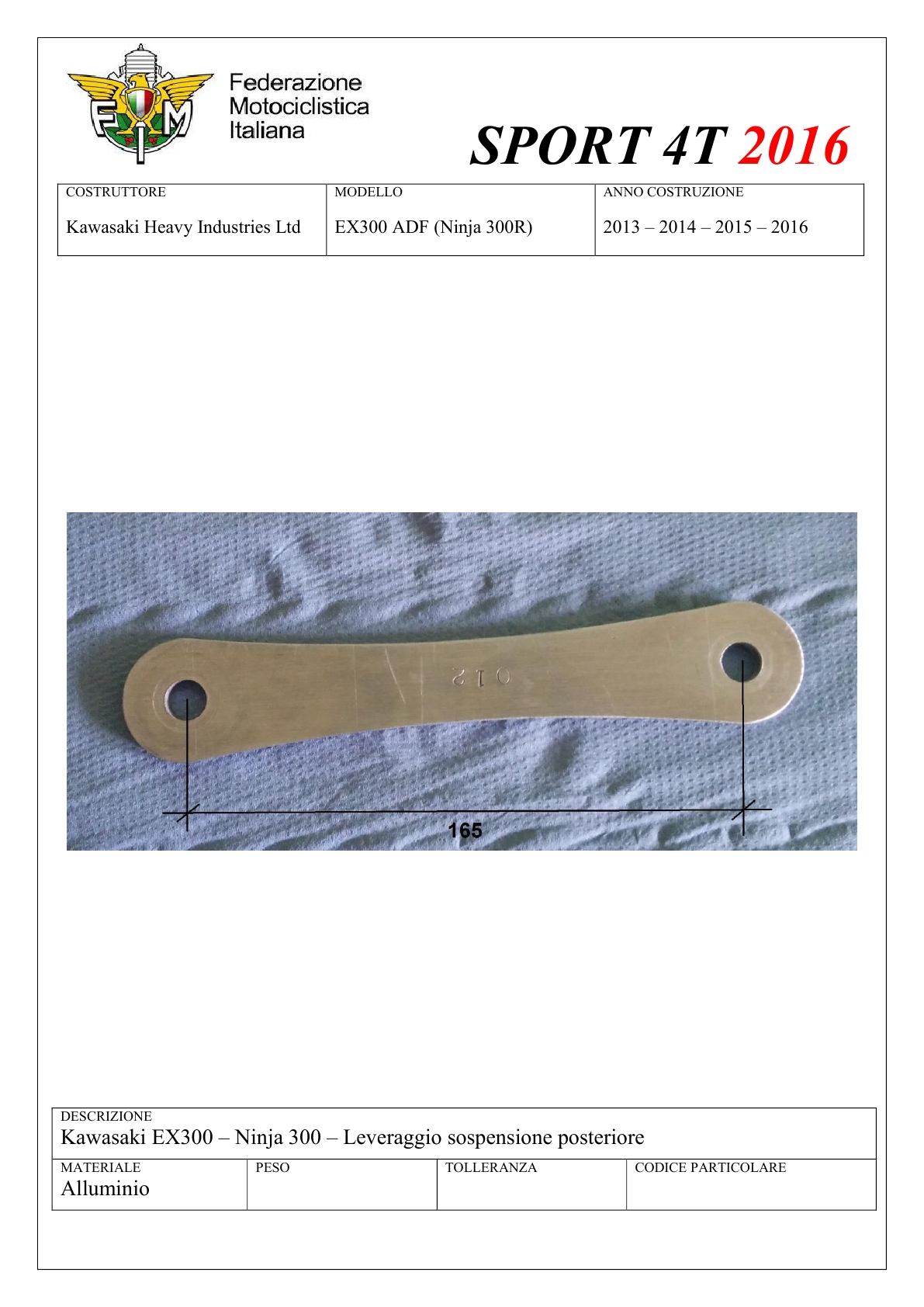 FMI

Federazione Motociclistica Italiana

SPORT 4T 2016

| COSTRUTTORE | MODELLO | ANNO COSTRUZIONE |
|---|---|---|
| Kawasaki Heavy Industries Ltd | EX300 ADF (Ninja 300R) | 2013 – 2014 – 2015 – 2016 |

012

165

DESCRIZIONE
Kawasaki EX300 – Ninja 300 – Leveraggio sospensione posteriore

| MATERIALE | PESO | TOLLERANZA | CODICE PARTICOLARE |
|---|---|---|---|
| Alluminio | | | |